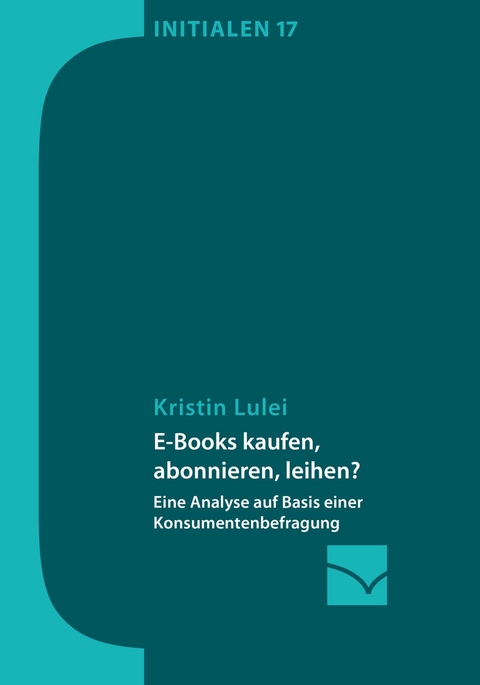 INITIALEN 17

Kristin Lulei

E-Books kaufen, abonnieren, leihen?

Eine Analyse auf Basis einer Konsumentenbefragung